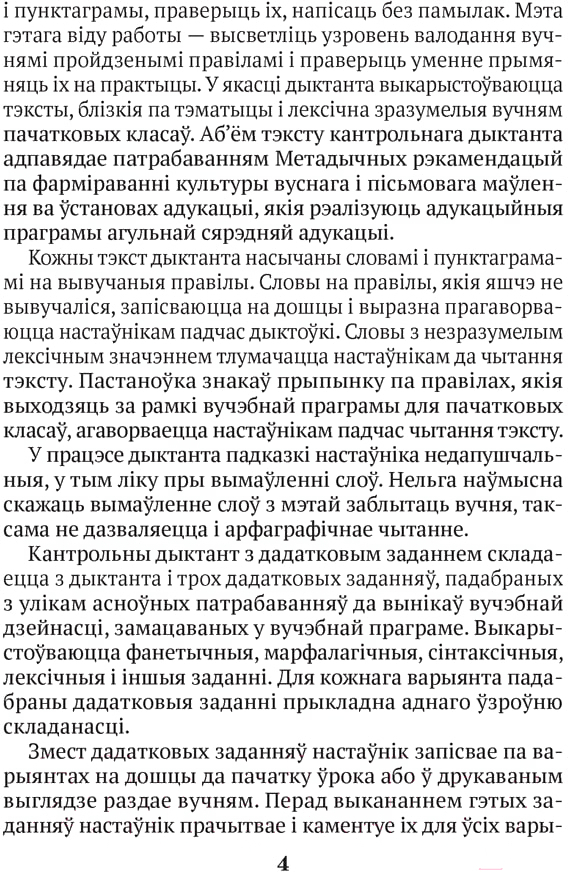 і пунктаграмы, праверыць іх, напісаць без памылак. Мэта гэтага віду работы — высветліць узровень валодання вучнямі пройдзенымі правіламі і праверыць уменне прымяняць іх на практыцы. У якасці дыктанта выкарыстоўваюцца тэксты, блізкія па тэматыцы і лексічна зразумелыя вучням пачатковых класаў. Аб'ём тэксту кантрольнага дыктанта адпавядае патрабаванням Метадычных рэкамендацый па фарміраванні культуры вуснага і пісьмовага маўлення ва ўстановах адукацыі, якія рэалізуюць адукацыйныя праграмы агульнай сярэдняй адукацыі.

Кожны тэкст дыктанта насычаны словамі і пунктаграмамі на вывучаныя правілы. Словы на правілы, якія яшчэ не вывучаліся, запісваюцца на дошцы і выразна прагаворваюцца настаўнікам падчас дыктоўкі. Словы з незразумелым лексічным значэннем тлумачацца настаўнікам да чытання тэксту. Пастаноўка знакаў прыпынку па правілах, якія выходзяць за рамкі вучэбнай праграмы для пачатковых класаў, агаворваецца настаўнікам падчас чытання тэксту.

У працэсе дыктанта падказкі настаўніка недапушчальныя, у тым ліку пры вымаўленні слоў. Нельга наўмысна скажаць вымаўленне слоў з мэтай заблытаць вучня, таксама не дазваляецца і арфаграфічнае чытанне.

Кантрольны дыктант з дадатковым заданнем складаецца з дыктанта і трох дадатковых заданняў, падабраных з улікам асноўных патрабаванняў да вынікаў вучэбнай дзейнасці, замацаваных у вучэбнай праграме. Выкарыстоўваюцца фанетычныя, марфалагічныя, сінтаксічныя, лексічныя і іншыя заданні. Для кожнага варыянта падабраны дадатковыя заданні прыкладна аднаго ўзроўню складанасці.

Змест дадатковых заданняў настаўнік запісвае па варыянтах на дошцы да пачатку ўрока або ў друкаваным выглядзе раздае вучням. Перад выкананнем гэтых заданняў настаўнік прачытвае і каментуе іх для ўсіх вары-

4